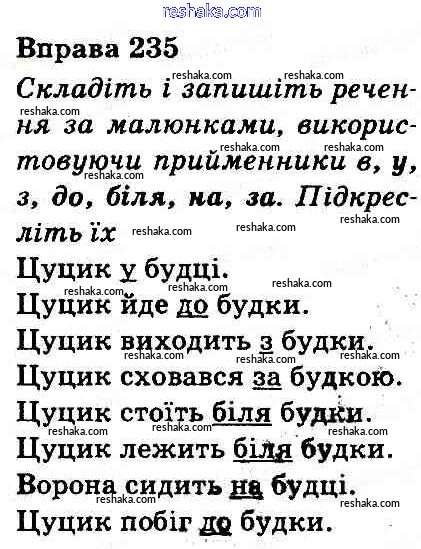 Вправа 235

Складіть і запишіть речення за малюнками, використовуючи прийменники в, у, з, до, біля, на, за. Підкресліть їх

Цуцик у будці.

Цуцик йде до будки.

Цуцик виходить з будки.

Цуцик сховався за будкою.

Цуцик стоїть біля будки.

Цуцик лежить біля будки.

Ворона сидить на будці.

Цуцик побіг до будки.

reshaka.com